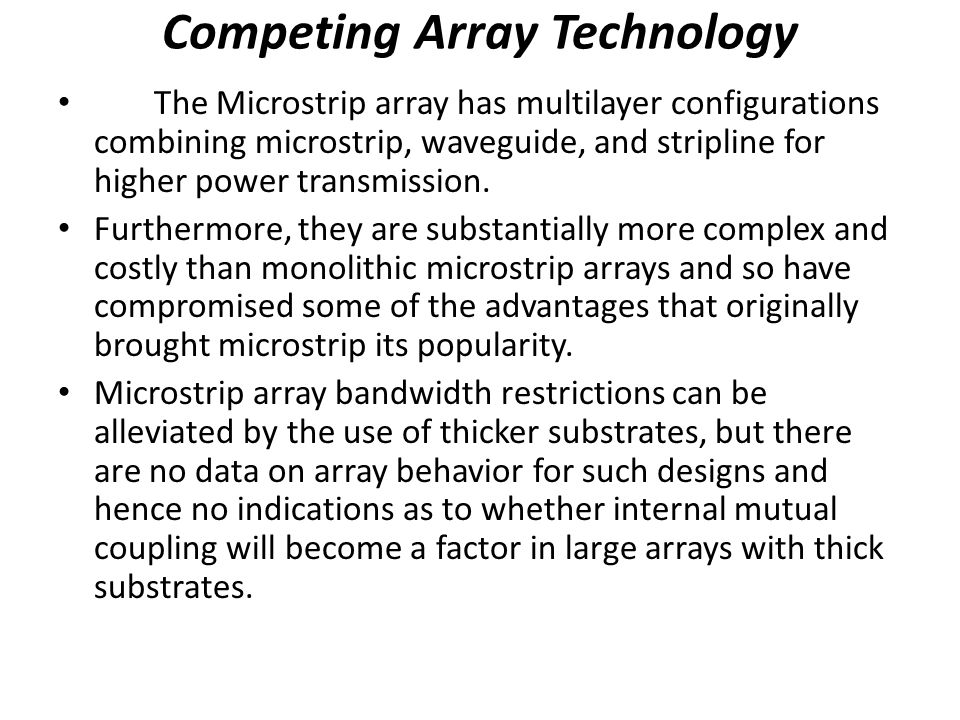 Competing Array Technology

• The Microstrip array has multilayer configurations combining microstrip, waveguide, and stripline for higher power transmission.

• Furthermore, they are substantially more complex and costly than monolithic microstrip arrays and so have compromised some of the advantages that originally brought microstrip its popularity.

• Microstrip array bandwidth restrictions can be alleviated by the use of thicker substrates, but there are no data on array behavior for such designs and hence no indications as to whether internal mutual coupling will become a factor in large arrays with thick substrates.